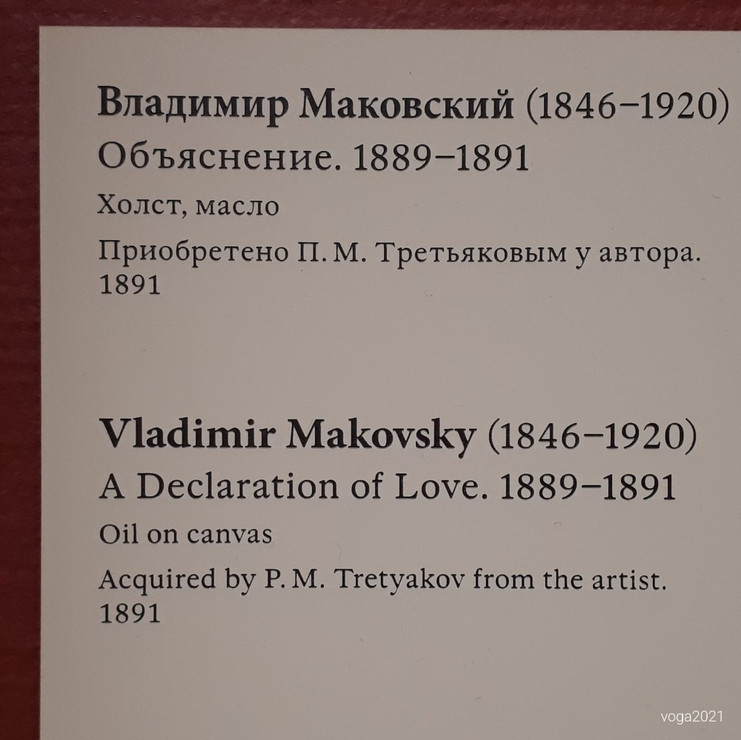 Владимир Маковский (1846–1920)
Объяснение. 1889–1891
Холст, масло
Приобретено П. М. Третьяковым у автора. 1891

Vladimir Makovsky (1846–1920)
A Declaration of Love. 1889–1891
Oil on canvas
Acquired by P. M. Tretyakov from the artist. 1891

voga2021